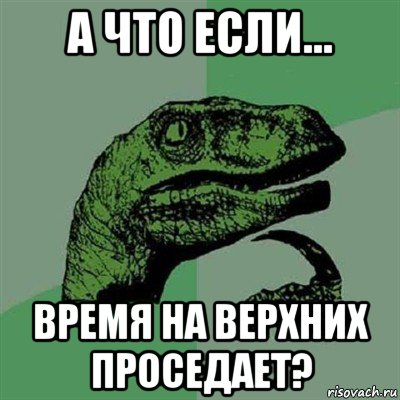 А ЧТО ЕСЛИ...

ВРЕМЯ НА ВЕРХНИХ ПРОСЕДАЕТ?

risovach.ru